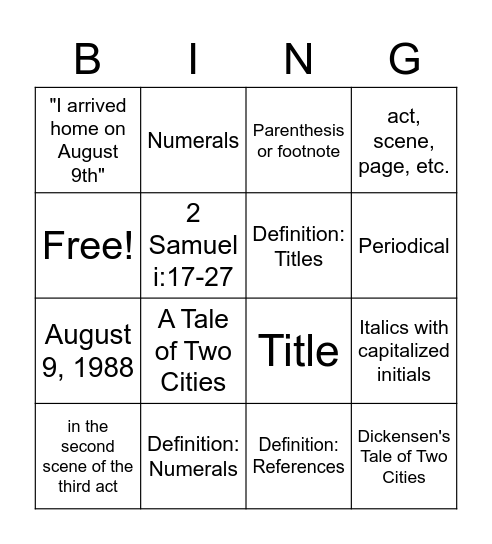 | B | I | N | G |
|---|---|---|---|
| "I arrived home on August 9th" | Numerals | Parenthesis or footnote | act, scene, page, etc. |
| Free! | 2 Samuel i:17-27 | Definition: Titles | Periodical |
| August 9, 1988 | A Tale of Two Cities | Title | Italics with capitalized initials |
| in the second scene of the third act | Definition: Numerals | Definition: References | Dickensen's Tale of Two Cities |